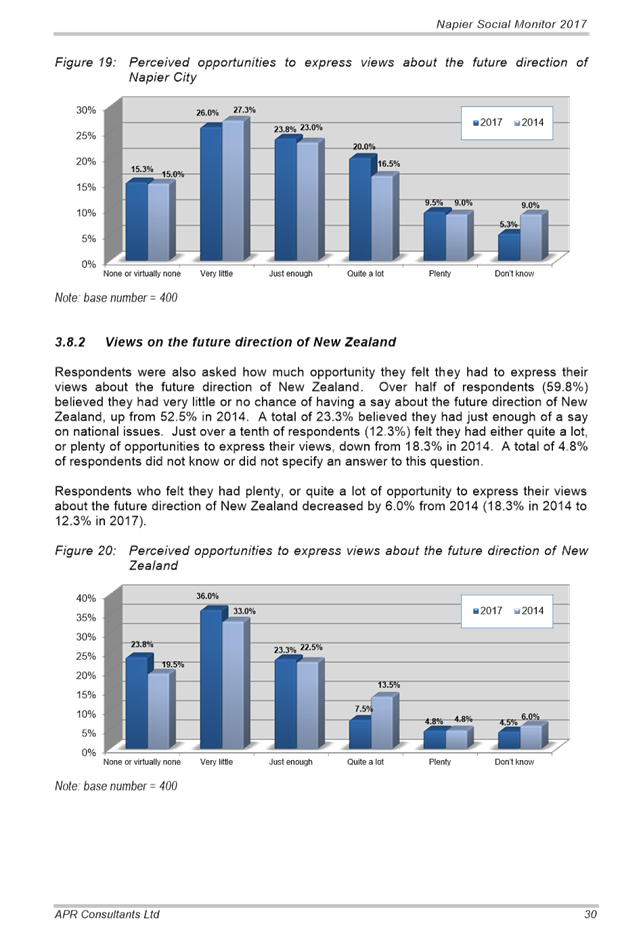 Napier Social Monitor 2017

Figure 19: Perceived opportunities to express views about the future direction of Napier City

30%
25%
20%
15%
10%
5%
0%

2017 2014

15.3% 15.0%
26.0% 27.3%
23.8% 23.0%
20.0% 16.5%
9.5% 9.0%
5.3% 9.0%

None or virtually none
Very little
Just enough
Quite a lot
Plenty
Don't know

Note: base number = 400

3.8.2 Views on the future direction of New Zealand

Respondents were also asked how much opportunity they felt they had to express their views about the future direction of New Zealand. Over half of respondents (59.8%) believed they had very little or no chance of having a say about the future direction of New Zealand, up from 52.5% in 2014. A total of 23.3% believed they had just enough of a say on national issues. Just over a tenth of respondents (12.3%) felt they had either quite a lot, or plenty of opportunities to express their views, down from 18.3% in 2014. A total of 4.8% of respondents did not know or did not specify an answer to this question.

Respondents who felt they had plenty, or quite a lot of opportunity to express their views about the future direction of New Zealand decreased by 6.0% from 2014 (18.3% in 2014 to 12.3% in 2017).

Figure 20: Perceived opportunities to express views about the future direction of New Zealand

40%
35%
30%
25%
20%
15%
10%
5%
0%

2017 2014

23.8% 19.5%
36.0% 33.0%
23.3% 22.5%
7.5% 13.5%
4.8% 4.8%
4.5% 6.0%

None or virtually none
Very little
Just enough
Quite a lot
Plenty
Don't know

Note: base number = 400

APR Consultants Ltd 30